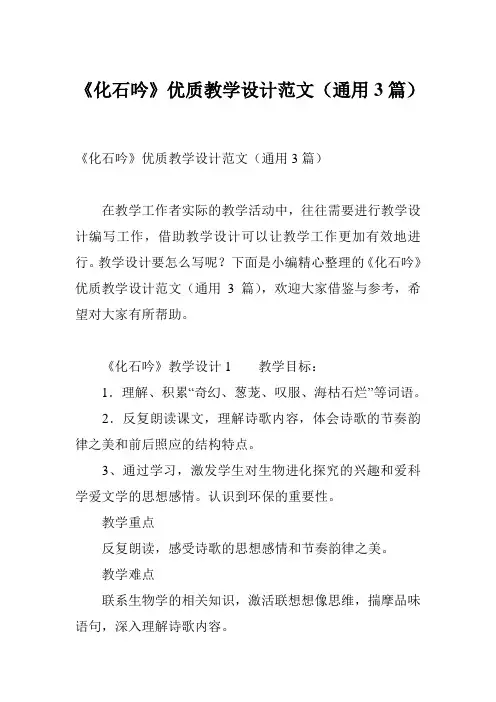 《化石吟》优质教学设计范文（通用 3 篇）

《化石吟》优质教学设计范文（通用 3 篇）

在教学工作者实际的教学活动中，往往需要进行教学设计编写工作，借助教学设计可以让教学工作更加有效地进行。教学设计要怎么写呢？下面是小编精心整理的《化石吟》优质教学设计范文（通用 3 篇），欢迎大家借鉴与参考，希望对大家有所帮助。

《化石吟》教学设计 1　　教学目标：

1．理解、积累“奇幻、葱茏、叹服、海枯石烂”等词语。

2．反复朗读课文，理解诗歌内容，体会诗歌的节奏韵律之美和前后照应的结构特点。

3、通过学习，激发学生对生物进化探究的兴趣和爱科学爱文学的思想感情。认识到环保的重要性。

教学重点

反复朗读，感受诗歌的思想感情和节奏韵律之美。

教学难点

联系生物学的相关知识，激活联想想像思维，揣摩品味语句，深入理解诗歌内容。